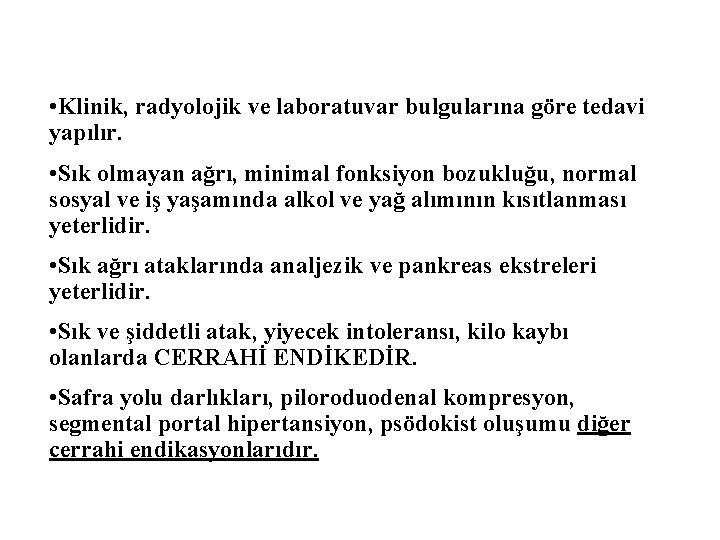 •Klinik, radyolojik ve laboratuvar bulgularına göre tedavi yapılır.

•Sık olmayan ağrı, minimal fonksiyon bozukluğu, normal sosyal ve iş yaşamında alkol ve yağ alımının kısıtlanması yeterlidir.

•Sık ağrı ataklarında analjezik ve pankreas ekstreleri yeterlidir.

•Sık ve şiddetli atak, yiyecek intoleransı, kilo kaybı olanlarda CERRAHİ ENDİKEDİR.

•Safra yolu darlıkları, piloroduodenal kompresyon, segmental portal hipertansiyon, psödokist oluşumu diğer cerrahi endikasyonlarıdır.